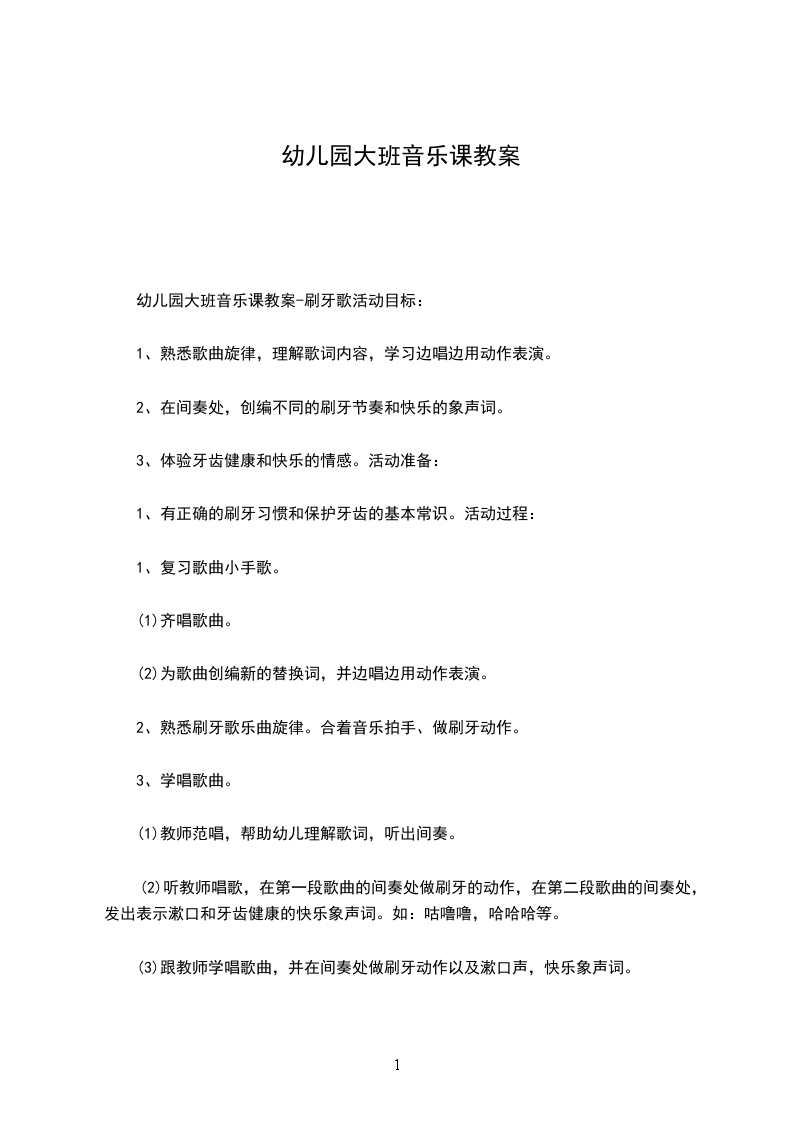 幼儿园大班音乐课教案

幼儿园大班音乐课教案-刷牙歌活动目标：

1、熟悉歌曲旋律，理解歌词内容，学习边唱边用动作表演。

2、在间奏处，创编不同的刷牙节奏和快乐的象声词。

3、体验牙齿健康和快乐的情感。活动准备：

1、有正确的刷牙习惯和保护牙齿的基本常识。活动过程：

1、复习歌曲小手歌。

⑴齐唱歌曲。

⑵为歌曲创编新的替换词，并边唱边用动作表演。

2、熟悉刷牙歌乐曲旋律。合着音乐拍手、做刷牙动作。

3、学唱歌曲。

⑴教师范唱，帮助幼儿理解歌词，听出间奏。

⑵听教师唱歌，在第一段歌曲的间奏处做刷牙的动作，在第二段歌曲的间奏处，发出表示漱口和牙齿健康的快乐象声词。如：咕噜噜，哈哈哈等。

⑶跟教师学唱歌曲，并在间奏处做刷牙动作以及漱口声，快乐象声词。

1